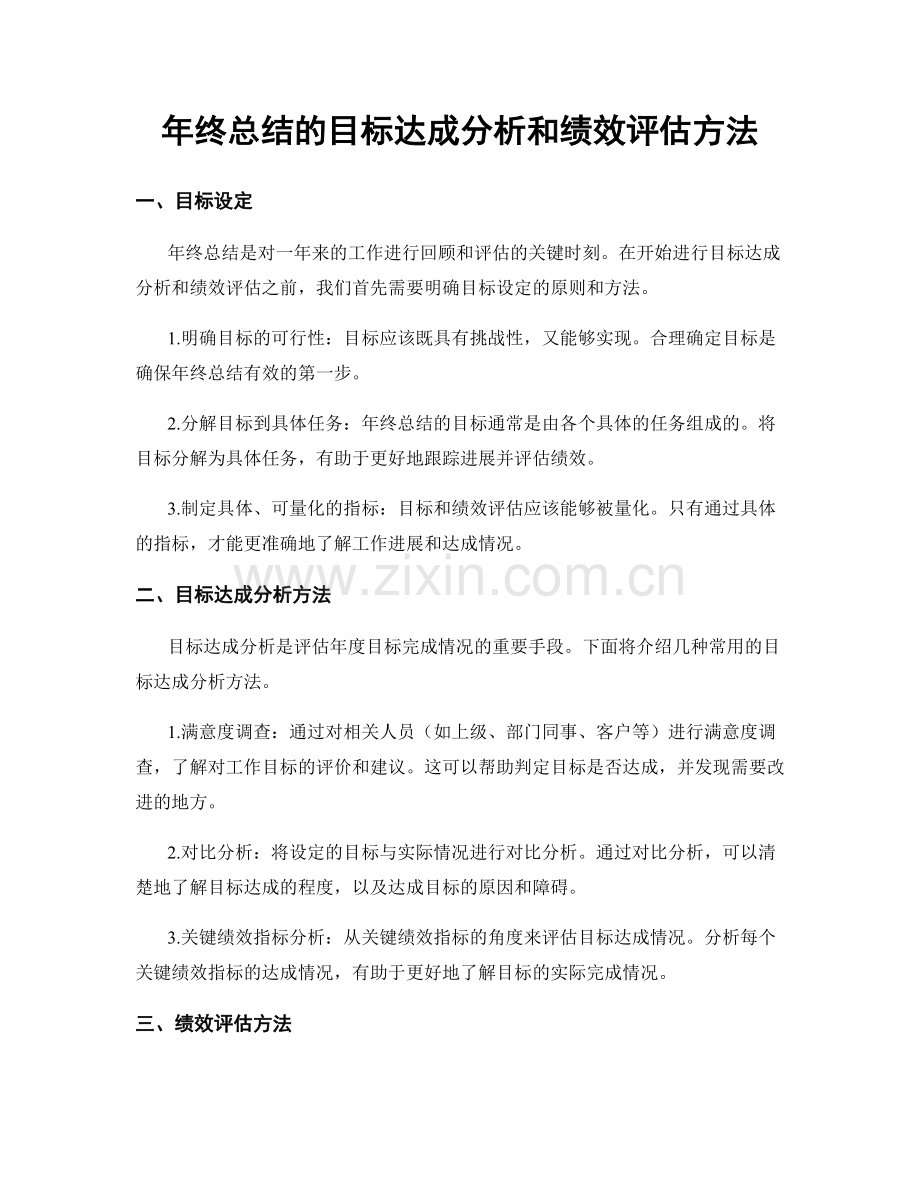 年终总结的目标达成分析和绩效评估方法

一、目标设定

年终总结是对一年来的工作进行回顾和评估的关键时刻。在开始进行目标达成分析和绩效评估之前，我们首先需要明确目标设定的原则和方法。

1.明确目标的可行性：目标应该既具有挑战性，又能够实现。合理确定目标是确保年终总结有效的第一步。

2.分解目标到具体任务：年终总结的目标通常是由各个具体的任务组成的。将目标分解为具体任务，有助于更好地跟踪进展并评估绩效。

3.制定具体、可量化的指标：目标和绩效评估应该能够被量化。只有通过具体的指标，才能更准确地了解工作进展和达成情况。

二、目标达成分析方法

目标达成分析是评估年度目标完成情况的重要手段。下面将介绍几种常用的目标达成分析方法。

1.满意度调查：通过对相关人员（如上级、部门同事、客户等）进行满意度调查，了解对工作目标的评价和建议。这可以帮助判定目标是否达成，并发现需要改进的地方。

2.对比分析：将设定的目标与实际情况进行对比分析。通过对比分析，可以清楚地了解目标达成的程度，以及达成目标的原因和障碍。

3.关键绩效指标分析：从关键绩效指标的角度来评估目标达成情况。分析每个关键绩效指标的达成情况，有助于更好地了解目标的实际完成情况。

三、绩效评估方法

www.zixin.com.cn